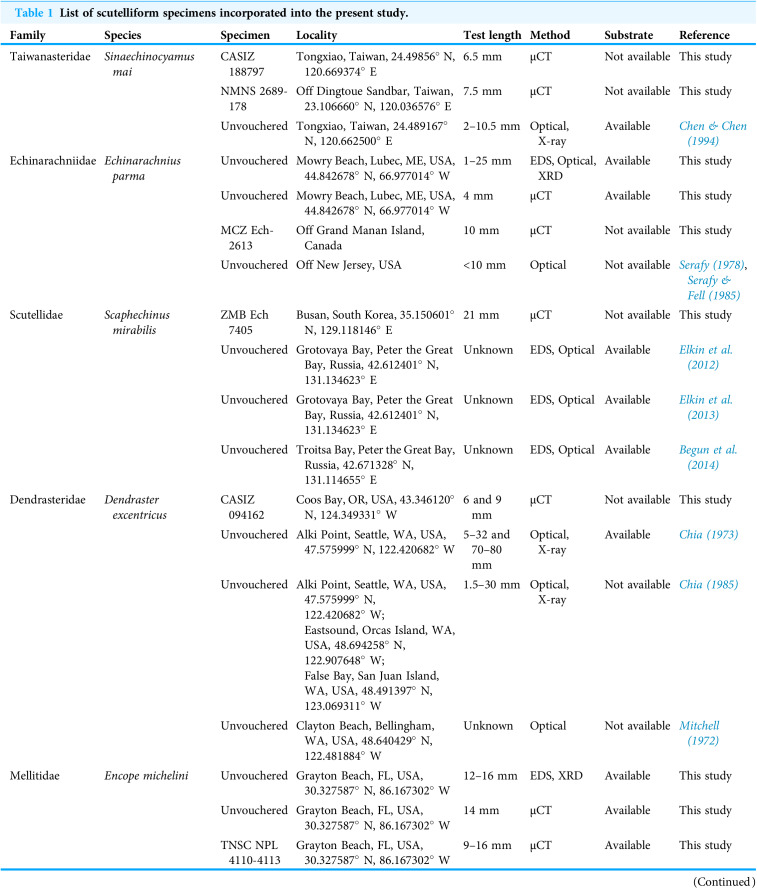 Table 1 List of scutelliform specimens incorporated into the present study.

| Family | Species | Specimen | Locality | Test length | Method | Substrate | Reference |
|---|---|---|---|---|---|---|---|
| Taiwanasteridae | Sinaechinocyamus mai | CASIZ 188797 | Tongxiao, Taiwan, 24.49856° N, 120.669374° E | 6.5 mm | μCT | Not available | This study |
| | | NMNS 2689-178 | Off Dingtoue Sandbar, Taiwan, 23.106660° N, 120.036576° E | 7.5 mm | μCT | Not available | This study |
| | | Unvouchered | Tongxiao, Taiwan, 24.489167° N, 120.662500° E | 2–10.5 mm | Optical, X-ray | Available | Chen & Chen (1994) |
| Echinarachniidae | Echinarachnius parma | Unvouchered | Mowry Beach, Lubec, ME, USA, 44.842678° N, 66.977014° W | 1–25 mm | EDS, Optical, XRD | Available | This study |
| | | Unvouchered | Mowry Beach, Lubec, ME, USA, 44.842678° N, 66.977014° W | 4 mm | μCT | Available | This study |
| | | MCZ Ech-2613 | Off Grand Manan Island, Canada | 10 mm | μCT | Not available | This study |
| | | Unvouchered | Off New Jersey, USA | <10 mm | Optical | Not available | Serafy (1978), Serafy & Fell (1985) |
| Scutellidae | Scaphechinus mirabilis | ZMB Ech 7405 | Busan, South Korea, 35.150601° N, 129.118146° E | 21 mm | μCT | Not available | This study |
| | | Unvouchered | Grotovaya Bay, Peter the Great Bay, Russia, 42.612401° N, 131.134623° E | Unknown | EDS, Optical | Available | Elkin et al. (2012) |
| | | Unvouchered | Grotovaya Bay, Peter the Great Bay, Russia, 42.612401° N, 131.134623° E | Unknown | EDS, Optical | Available | Elkin et al. (2013) |
| | | Unvouchered | Troitsa Bay, Peter the Great Bay, Russia, 42.671328° N, 131.114655° E | Unknown | EDS, Optical | Available | Begun et al. (2014) |
| Dendrasteridae | Dendraster excentricus | CASIZ 094162 | Coos Bay, OR, USA, 43.346120° N, 124.349331° W | 6 and 9 mm | μCT | Not available | This study |
| | | Unvouchered | Alki Point, Seattle, WA, USA, 47.575999° N, 122.420682° W | 5–32 and 70–80 mm | Optical, X-ray | Available | Chia (1973) |
| | | Unvouchered | Alki Point, Seattle, WA, USA, 47.575999° N, 122.420682° W; Eastsound, Orcas Island, WA, USA, 48.694258° N, 122.907648° W; False Bay, San Juan Island, WA, USA, 48.491397° N, 123.069311° W | 1.5–30 mm | Optical, X-ray | Not available | Chia (1985) |
| | | Unvouchered | Clayton Beach, Bellingham, WA, USA, 48.640429° N, 122.481884° W | Unknown | Optical | Not available | Mitchell (1972) |
| Mellitidae | Encope michelini | Unvouchered | Grayton Beach, FL, USA, 30.327587° N, 86.167302° W | 12–16 mm | EDS, XRD | Available | This study |
| | | Unvouchered | Grayton Beach, FL, USA, 30.327587° N, 86.167302° W | 14 mm | μCT | Available | This study |
| | | TNSC NPL 4110-4113 | Grayton Beach, FL, USA, 30.327587° N, 86.167302° W | 9–16 mm | μCT | Available | This study |

(Continued)